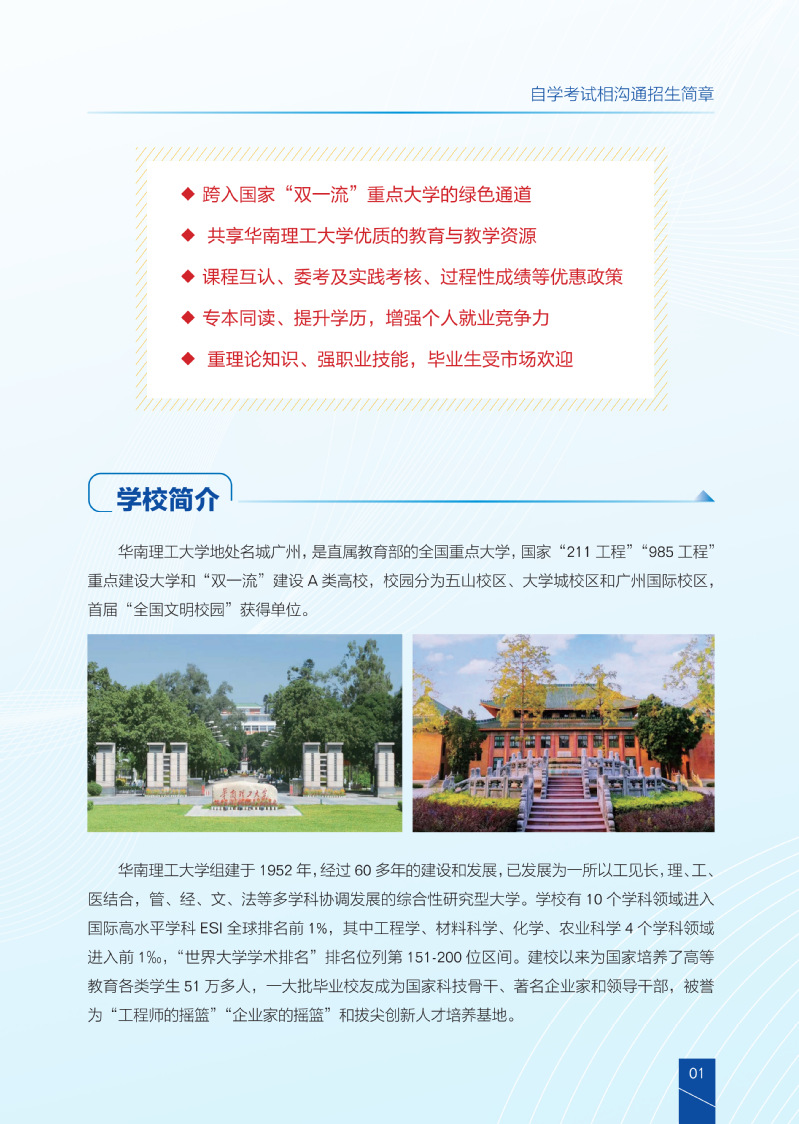 自学考试相沟通招生简章

◆ 跨入国家“双一流”重点大学的绿色通道

◆ 共享华南理工大学优质的教育与教学资源

◆ 课程互认、委考及实践考核、过程性成绩等优惠政策

◆ 专本同读、提升学历，增强个人就业竞争力

◆ 重理论知识、强职业技能，毕业生受市场欢迎

学校简介

华南理工大学地处名城广州，是直属教育部的全国重点大学，国家“211 工程”“985 工程”重点建设大学和“双一流”建设 A 类高校，校园分为五山校区、大学城校区和广州国际校区，首届“全国文明校园”获得单位。

华南理工大学

华南理工大学组建于 1952 年，经过 60 多年的建设和发展，已发展为一所以工见长，理、工、医结合，管、经、文、法等多学科协调发展的综合性研究型大学。学校有 10 个学科领域进入国际高水平学科 ESI 全球排名前 1%，其中工程学、材料科学、化学、农业科学 4 个学科领域进入前 1‰，“世界大学学术排名”排名位列第 151-200 位区间。建校以来为国家培养了高等教育各类学生 51 万多人，一大批毕业校友成为国家科技骨干、著名企业家和领导干部，被誉为“工程师的摇篮”“企业家的摇篮”和拔尖创新人才培养基地。

01